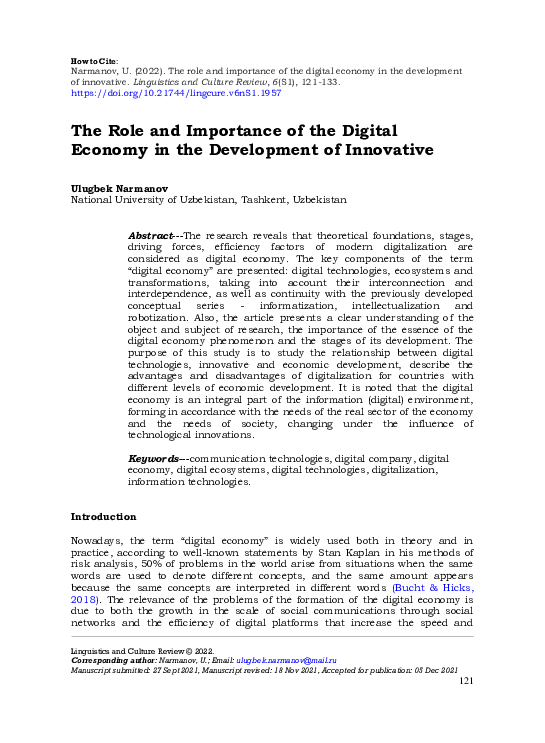 How to Cite:
Narmanov, U. (2022). The role and importance of the digital economy in the development of innovative. Linguistics and Culture Review, 6(S1), 121-133. https://doi.org/10.21744/lingcure.v6nS1.1957

The Role and Importance of the Digital Economy in the Development of Innovative

Ulugbek Narmanov
National University of Uzbekistan, Tashkent, Uzbekistan

Abstract---The research reveals that theoretical foundations, stages, driving forces, efficiency factors of modern digitalization are considered as digital economy. The key components of the term "digital economy" are presented: digital technologies, ecosystems and transformations, taking into account their interconnection and interdependence, as well as continuity with the previously developed conceptual series - informatization, intellectualization and robotization. Also, the article presents a clear understanding of the object and subject of research, the importance of the essence of the digital economy phenomenon and the stages of its development. The purpose of this study is to study the relationship between digital technologies, innovative and economic development, describe the advantages and disadvantages of digitalization for countries with different levels of economic development. It is noted that the digital economy is an integral part of the information (digital) environment, forming in accordance with the needs of the real sector of the economy and the needs of society, changing under the influence of technological innovations.

Keywords---communication technologies, digital company, digital economy, digital ecosystems, digital technologies, digitalization, information technologies.

Introduction

Nowadays, the term "digital economy" is widely used both in theory and in practice, according to well-known statements by Stan Kaplan in his methods of risk analysis, 50% of problems in the world arise from situations when the same words are used to denote different concepts, and the same amount appears because the same concepts are interpreted in different words (Bucht & Hicks, 2018). The relevance of the problems of the formation of the digital economy is due to both the growth in the scale of social communications through social networks and the efficiency of digital platforms that increase the speed and

Linguistics and Culture Review © 2022.
Corresponding author: Narmanov, U.; Email: ulugbek.narmanov@mail.ru
Manuscript submitted: 27 Sept 2021, Manuscript revised: 18 Nov 2021, Accepted for publication: 05 Dec 2021
121